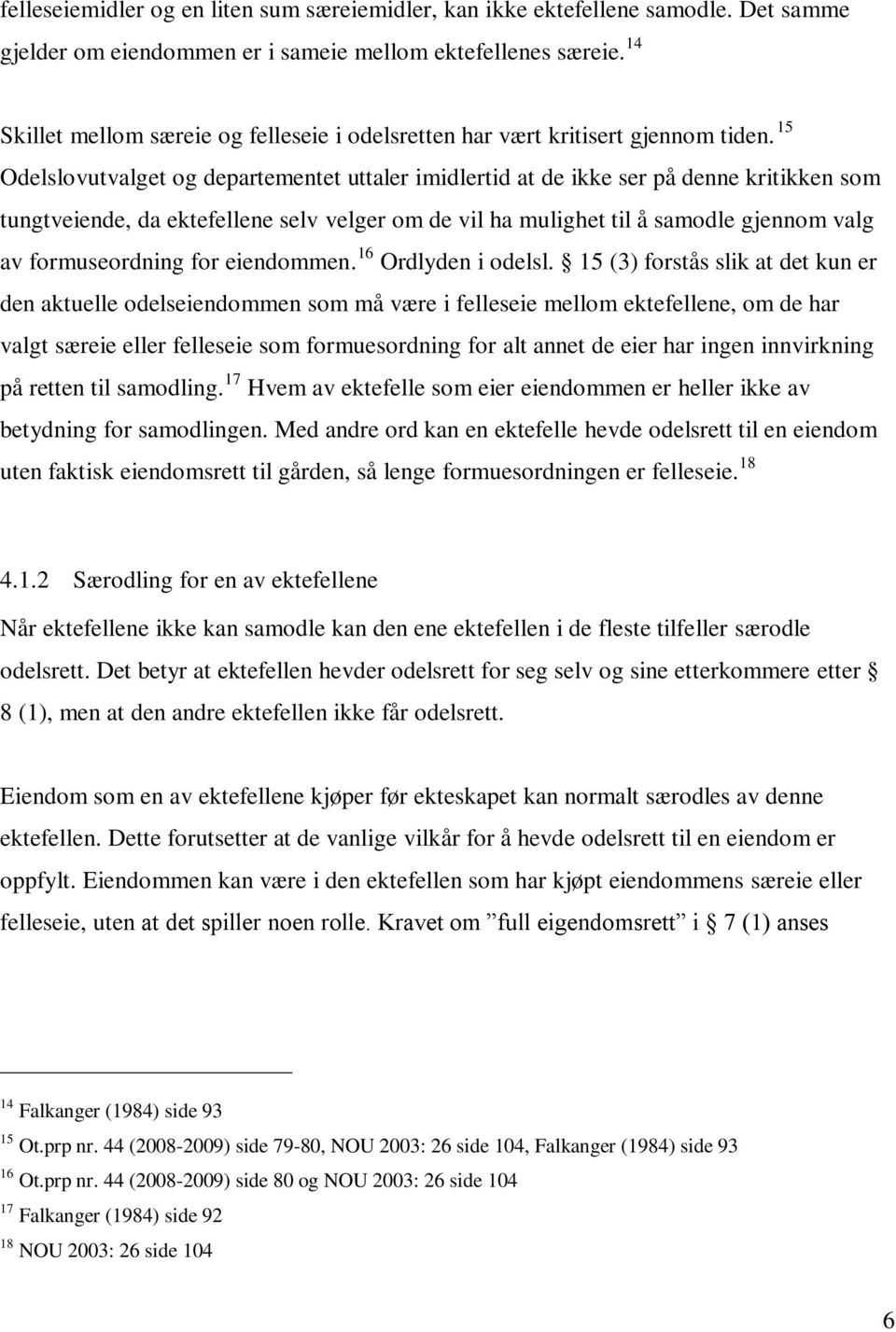 felleseiemidler og en liten sum særeiemidler, kan ikke ektefellene samodle. Det samme gjelder om eiendommen er i sameie mellom ektefellenes særeie. $^{14}$

Skillet mellom særeie og felleseie i odelsretten har vært kritisert gjennom tiden. $^{15}$ Odelslovutvalget og departementet uttaler imidlertid at de ikke ser på denne kritikken som tungtveiende, da ektefellene selv velger om de vil ha mulighet til å samodle gjennom valg av formuseordning for eiendommen. $^{16}$ Ordlyden i odelsl. § 15 (3) forstås slik at det kun er den aktuelle odelseiendommen som må være i felleseie mellom ektefellene, om de har valgt særeie eller felleseie som formuesordning for alt annet de eier har ingen innvirkning på retten til samodling. $^{17}$ Hvem av ektefelle som eier eiendommen er heller ikke av betydning for samodlingen. Med andre ord kan en ektefelle hevde odelsrett til en eiendom uten faktisk eiendomsrett til gården, så lenge formuesordningen er felleseie. $^{18}$

4.1.2 Særodling for en av ektefellene

Når ektefellene ikke kan samodle kan den ene ektefellen i de fleste tilfeller særodle odelsrett. Det betyr at ektefellen hevder odelsrett for seg selv og sine etterkommere etter § 8 (1), men at den andre ektefellen ikke får odelsrett.

Eiendom som en av ektefellene kjøper før ekteskapet kan normalt særodles av denne ektefellen. Dette forutsetter at de vanlige vilkår for å hevde odelsrett til en eiendom er oppfylt. Eiendommen kan være i den ektefellen som har kjøpt eiendommens særeie eller felleseie, uten at det spiller noen rolle. Kravet om ”full eigendomsrett” i § 7 (1) anses

$^{14}$ Falkanger (1984) side 93
$^{15}$ Ot.prp nr. 44 (2008-2009) side 79-80, NOU 2003: 26 side 104, Falkanger (1984) side 93
$^{16}$ Ot.prp nr. 44 (2008-2009) side 80 og NOU 2003: 26 side 104
$^{17}$ Falkanger (1984) side 92
$^{18}$ NOU 2003: 26 side 104

6